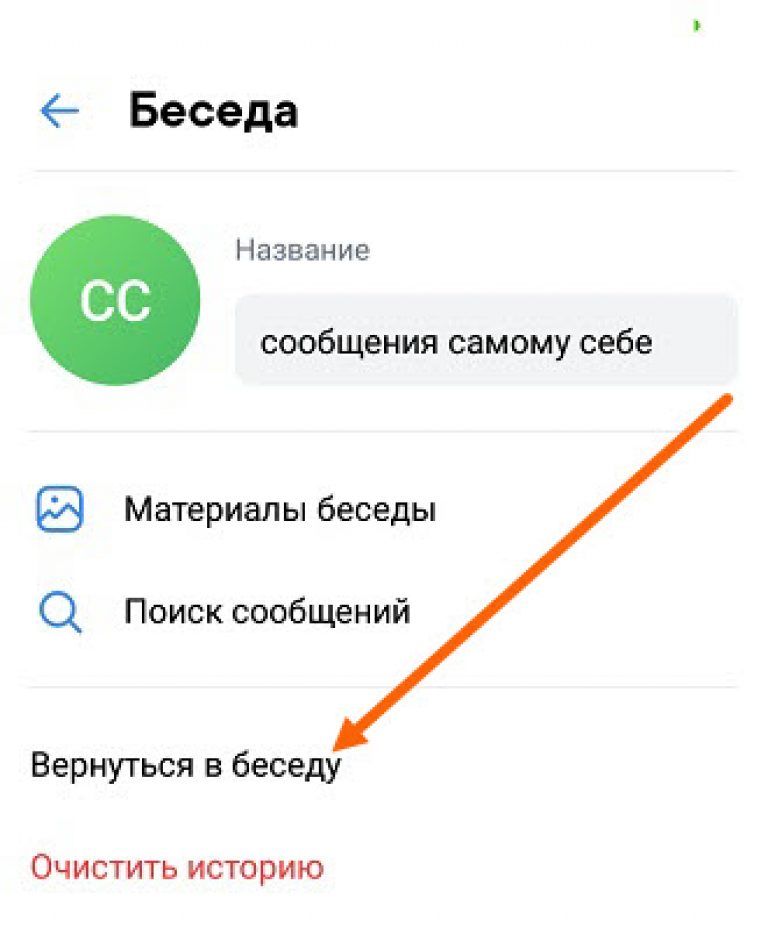 Беседа

СС

Название

сообщения самому себе

Материалы беседы

Поиск сообщений

Вернуться в беседу

Очистить историю